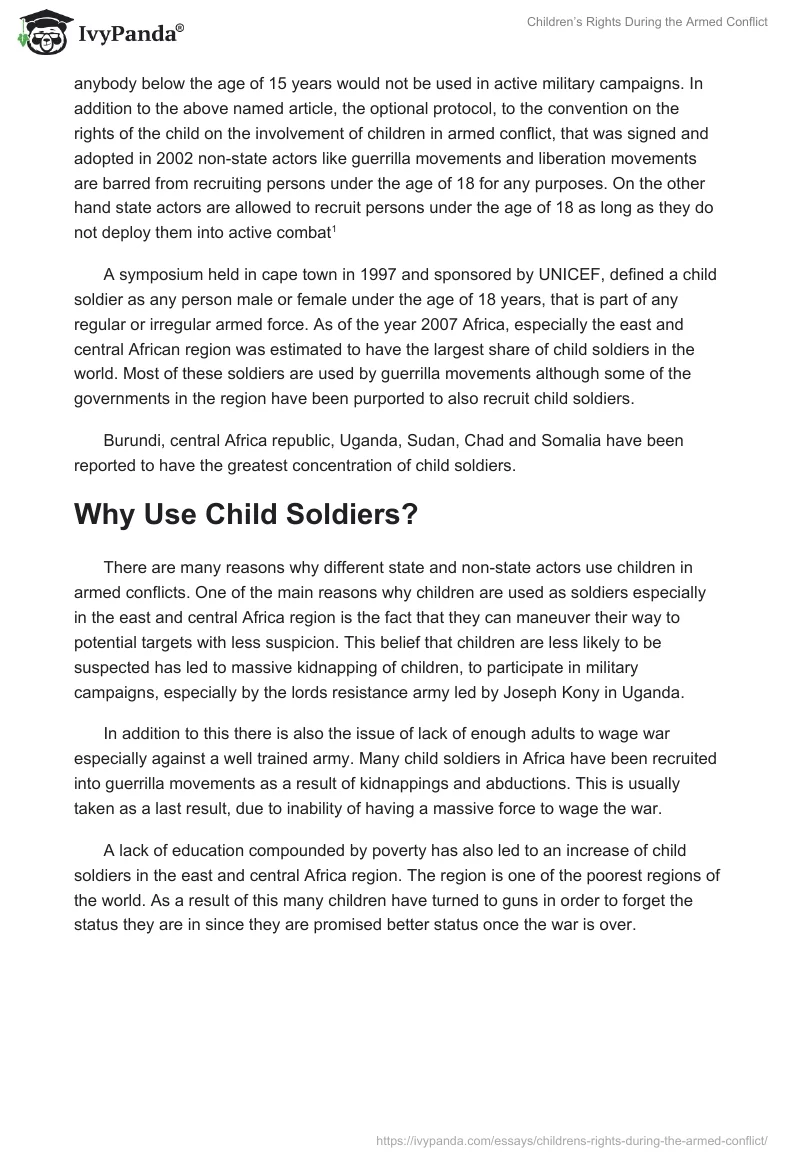 IvyPanda®

Children's Rights During the Armed Conflict

anybody below the age of 15 years would not be used in active military campaigns. In addition to the above named article, the optional protocol, to the convention on the rights of the child on the involvement of children in armed conflict, that was signed and adopted in 2002 non-state actors like guerrilla movements and liberation movements are barred from recruiting persons under the age of 18 for any purposes. On the other hand state actors are allowed to recruit persons under the age of 18 as long as they do not deploy them into active combat$^1$

A symposium held in cape town in 1997 and sponsored by UNICEF, defined a child soldier as any person male or female under the age of 18 years, that is part of any regular or irregular armed force. As of the year 2007 Africa, especially the east and central African region was estimated to have the largest share of child soldiers in the world. Most of these soldiers are used by guerrilla movements although some of the governments in the region have been purported to also recruit child soldiers.

Burundi, central Africa republic, Uganda, Sudan, Chad and Somalia have been reported to have the greatest concentration of child soldiers.

Why Use Child Soldiers?

There are many reasons why different state and non-state actors use children in armed conflicts. One of the main reasons why children are used as soldiers especially in the east and central Africa region is the fact that they can maneuver their way to potential targets with less suspicion. This belief that children are less likely to be suspected has led to massive kidnapping of children, to participate in military campaigns, especially by the lords resistance army led by Joseph Kony in Uganda.

In addition to this there is also the issue of lack of enough adults to wage war especially against a well trained army. Many child soldiers in Africa have been recruited into guerrilla movements as a result of kidnappings and abductions. This is usually taken as a last result, due to inability of having a massive force to wage the war.

A lack of education compounded by poverty has also led to an increase of child soldiers in the east and central Africa region. The region is one of the poorest regions of the world. As a result of this many children have turned to guns in order to forget the status they are in since they are promised better status once the war is over.

https://ivypanda.com/essays/childrens-rights-during-the-armed-conflict/